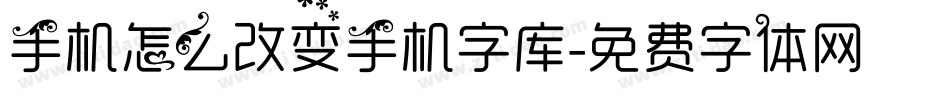 手机怎么改变手机字库-免费字体网